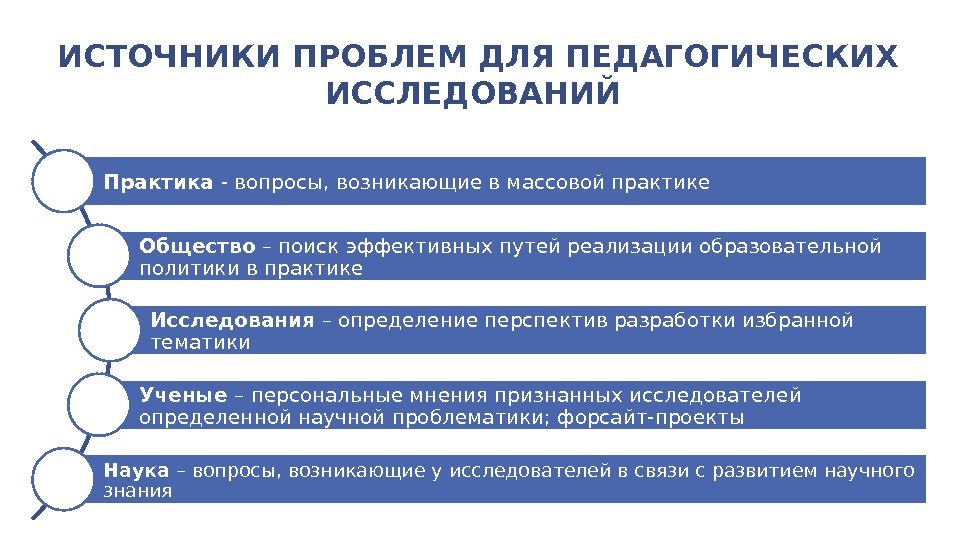 ИСТОЧНИКИ ПРОБЛЕМ ДЛЯ ПЕДАГОГИЧЕСКИХ ИССЛЕДОВАНИЙ

Практика - вопросы, возникающие в массовой практике

Общество – поиск эффективных путей реализации образовательной политики в практике

Исследования – определение перспектив разработки избранной тематики

Ученые – персональные мнения признанных исследователей определенной научной проблематики; форсайт-проекты

Наука – вопросы, возникающие у исследователей в связи с развитием научного знания